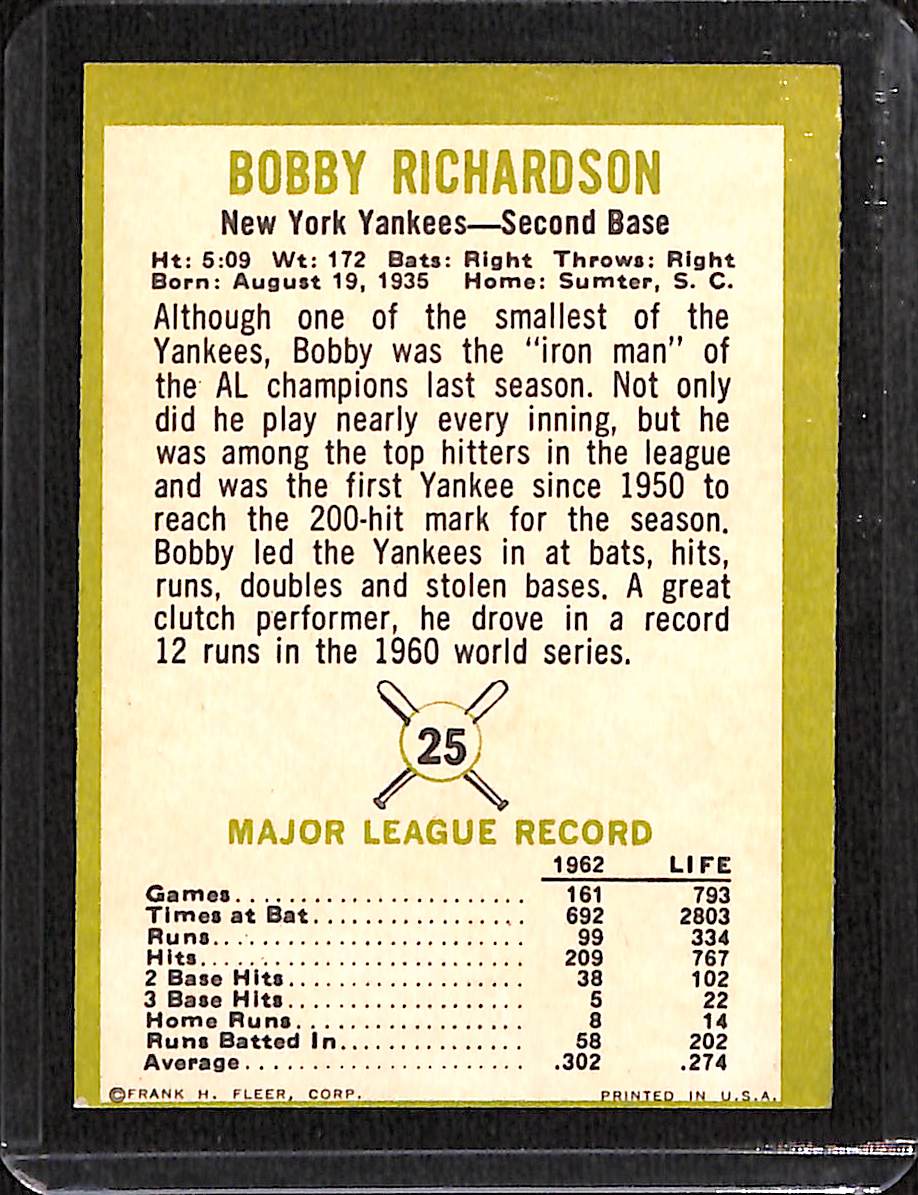 BOBBY RICHARDSON

New York Yankees—Second Base

Ht: 5:09 Wt: 172 Bats: Right Throws: Right
Born: August 19, 1935 Home: Sumter, S. C.

Although one of the smallest of the Yankees, Bobby was the "iron man" of the AL champions last season. Not only did he play nearly every inning, but he was among the top hitters in the league and was the first Yankee since 1950 to reach the 200-hit mark for the season. Bobby led the Yankees in at bats, hits, runs, doubles and stolen bases. A great clutch performer, he drove in a record 12 runs in the 1960 world series.

25

MAJOR LEAGUE RECORD

| | 1962 | LIFE |
|---|---|---|
| Games | 161 | 793 |
| Times at Bat | 692 | 2803 |
| Runs | 99 | 334 |
| Hits | 209 | 767 |
| 2 Base Hits | 38 | 102 |
| 3 Base Hits | 5 | 22 |
| Home Runs | 8 | 14 |
| Runs Batted In | 58 | 202 |
| Average | .302 | .274 |

©FRANK H. FLEER, CORP. PRINTED IN U.S.A.